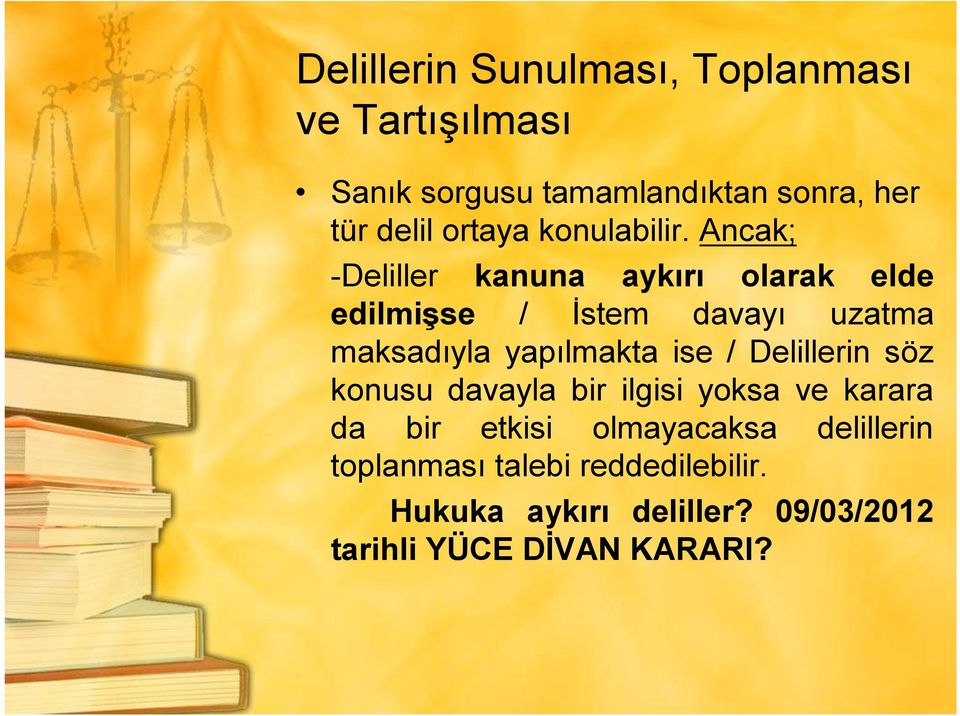 Delillerin Sunulması, Toplanması ve Tartışılması

• Sanık sorgusu tamamlandıktan sonra, her tür delil ortaya konulabilir. Ancak;

-Deliller kanuna aykırı olarak elde edilmişse / İstem davayı uzatma maksadıyla yapılmakta ise / Delillerin söz konusu davayla bir ilgisi yoksa ve karara da bir etkisi olmayacaksa delillerin toplanması talebi reddedilebilir.

Hukuka aykırı deliller? 09/03/2012 tarihli YÜCE DİVAN KARARI?